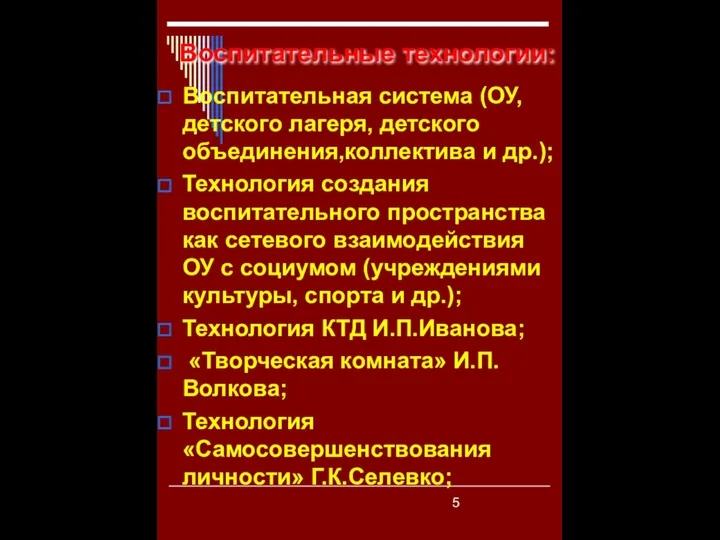 Воспитательные технологии:

Воспитательная система (ОУ, детского лагеря, детского объединения,коллектива и др.);

Технология создания воспитательного пространства как сетевого взаимодействия ОУ с социумом (учреждениями культуры, спорта и др.);

Технология КТД И.П.Иванова;

«Творческая комната» И.П. Волкова;

Технология «Самосовершенствования личности» Г.К.Селевко;

5